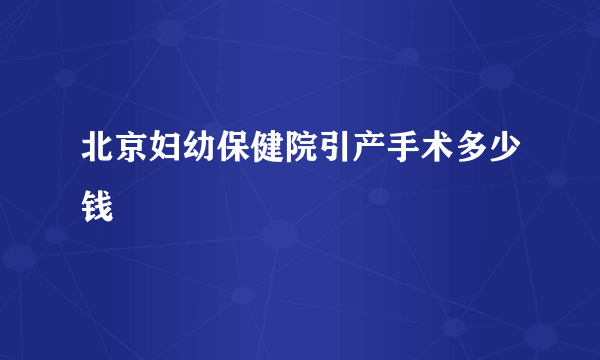 北京妇幼保健院引产手术多少钱